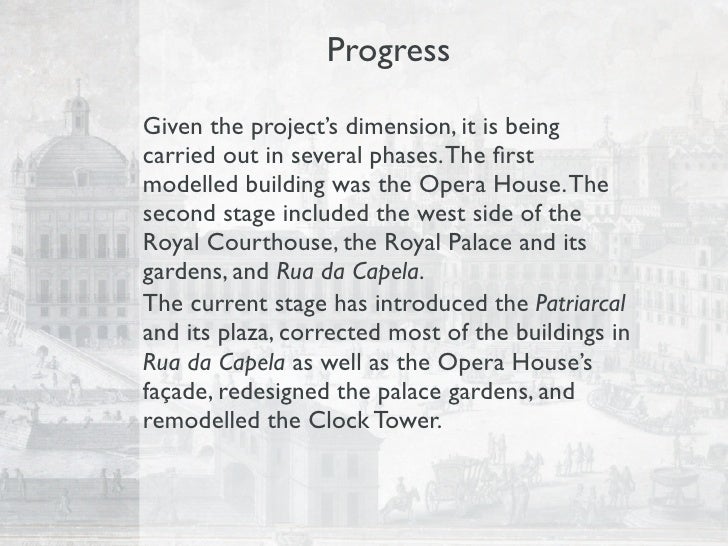 Progress

Given the project's dimension, it is being carried out in several phases. The first modelled building was the Opera House. The second stage included the west side of the Royal Courthouse, the Royal Palace and its gardens, and Rua da Capela.

The current stage has introduced the Patriarcal and its plaza, corrected most of the buildings in Rua da Capela as well as the Opera House's façade, redesigned the palace gardens, and remodelled the Clock Tower.